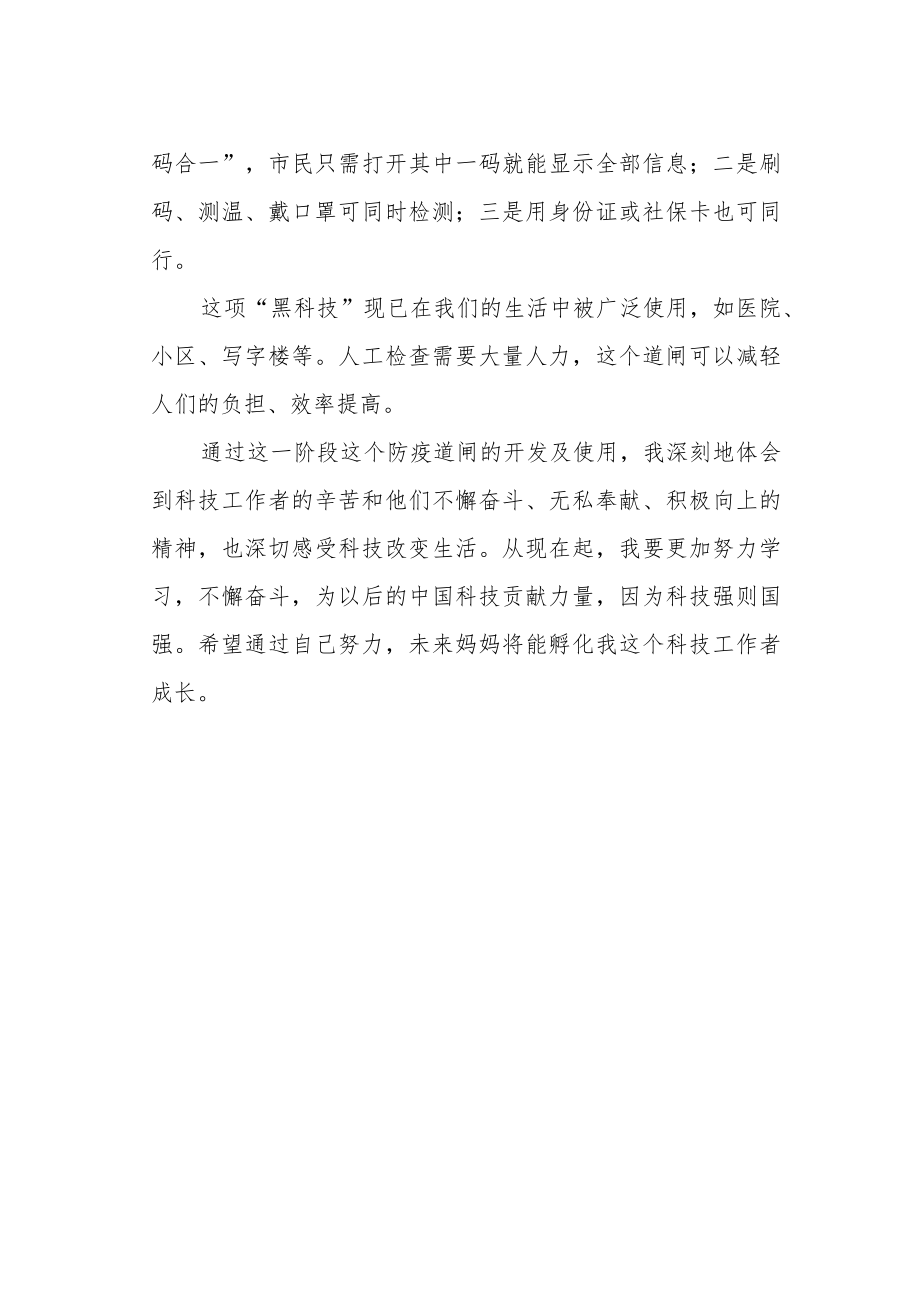 码合一”，市民只需打开其中一码就能显示全部信息；二是刷码、测温、戴口罩可同时检测；三是用身份证或社保卡也可同行。

这项“黑科技”现已在我们的生活中被广泛使用，如医院、小区、写字楼等。人工检查需要大量人力，这个道闸可以减轻人们的负担、效率提高。

通过这一阶段这个防疫道闸的开发及使用，我深刻地体会到科技工作者的辛苦和他们不懈奋斗、无私奉献、积极向上的精神，也深切感受科技改变生活。从现在起，我要更加努力学习，不懈奋斗，为以后的中国科技贡献力量，因为科技强则国强。希望通过自己努力，未来妈妈将能孵化我这个科技工作者成长。